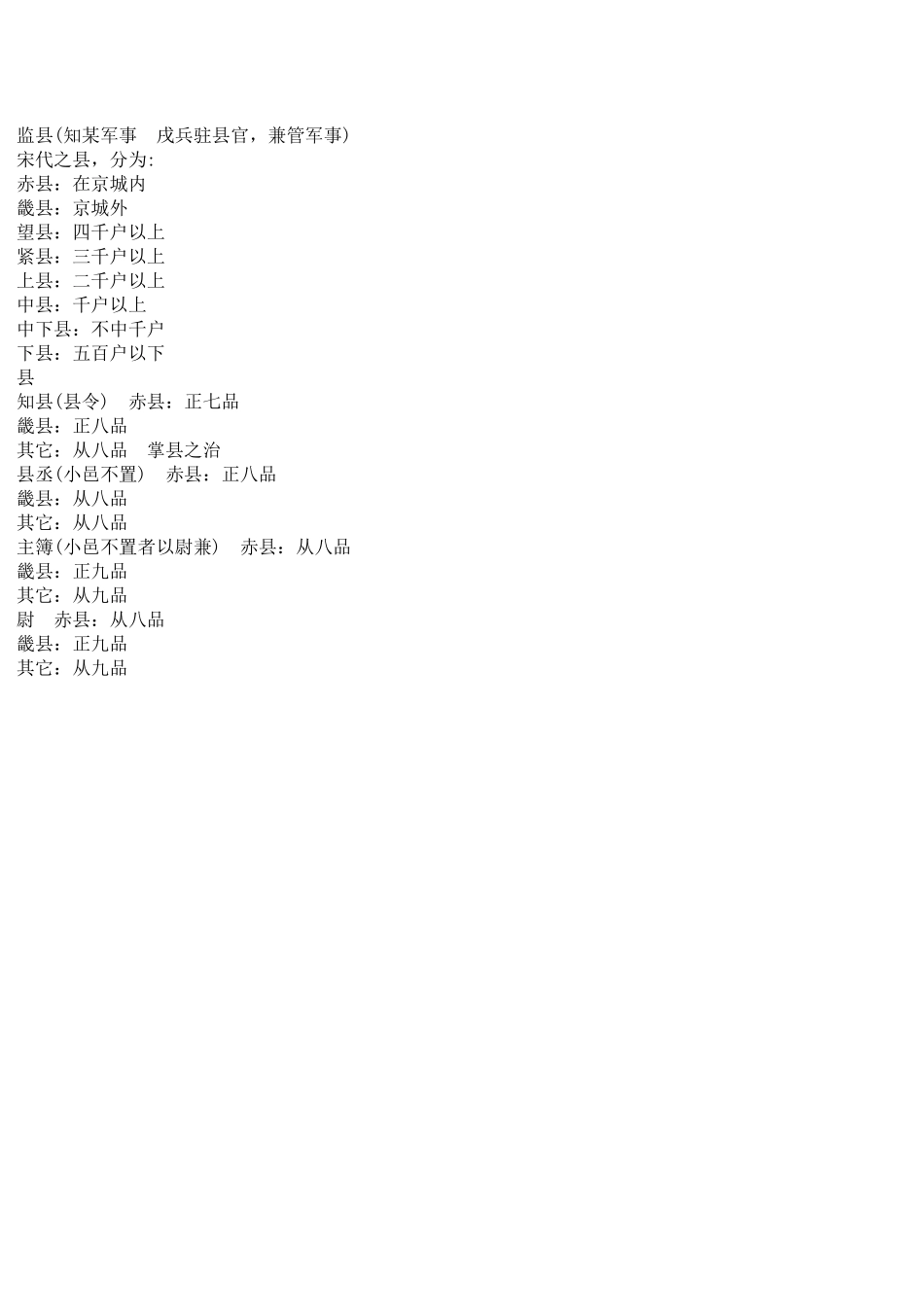 监县(知某军事　戌兵驻县官，兼管军事)
宋代之县，分为:
赤县：在京城内
畿县：京城外
望县：四千户以上
紧县：三千户以上
上县：二千户以上
中县：千户以上
中下县：不中千户
下县：五百户以下
县
知县(县令)　赤县：正七品
畿县：正八品
其它：从八品　掌县之治
县丞(小邑不置)　赤县：正八品
畿县：从八品
其它：从八品
主簿(小邑不置者以尉兼)　赤县：从八品
畿县：正九品
其它：从九品
尉　赤县：从八品
畿县：正九品
其它：从九品